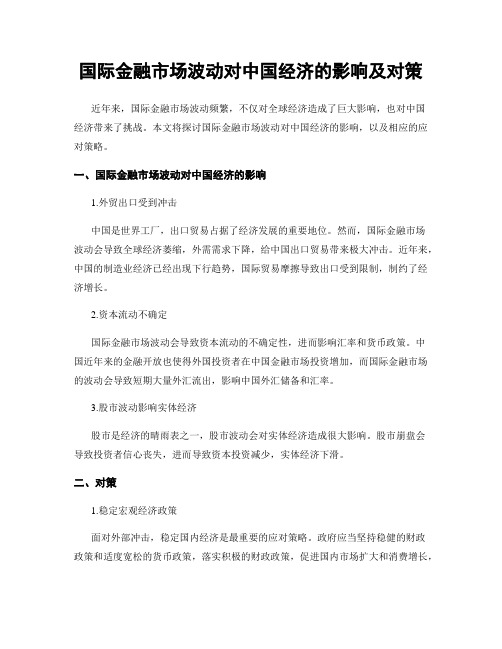 国际金融市场波动对中国经济的影响及对策

近年来，国际金融市场波动频繁，不仅对全球经济造成了巨大影响，也对中国经济带来了挑战。本文将探讨国际金融市场波动对中国经济的影响，以及相应的应对策略。

一、国际金融市场波动对中国经济的影响

1.外贸出口受到冲击

中国是世界工厂，出口贸易占据了经济发展的重要地位。然而，国际金融市场波动会导致全球经济萎缩，外需需求下降，给中国出口贸易带来极大冲击。近年来，中国的制造业经济已经出现下行趋势，国际贸易摩擦导致出口受到限制，制约了经济增长。

2.资本流动不确定

国际金融市场波动会导致资本流动的不确定性，进而影响汇率和货币政策。中国近年来的金融开放也使得外国投资者在中国金融市场投资增加，而国际金融市场的波动会导致短期大量外汇流出，影响中国外汇储备和汇率。

3.股市波动影响实体经济

股市是经济的晴雨表之一，股市波动会对实体经济造成很大影响。股市崩盘会导致投资者信心丧失，进而导致资本投资减少，实体经济下滑。

二、对策

1.稳定宏观经济政策

面对外部冲击，稳定国内经济是最重要的应对策略。政府应当坚持稳健的财政政策和适度宽松的货币政策，落实积极的财政政策，促进国内市场扩大和消费增长，